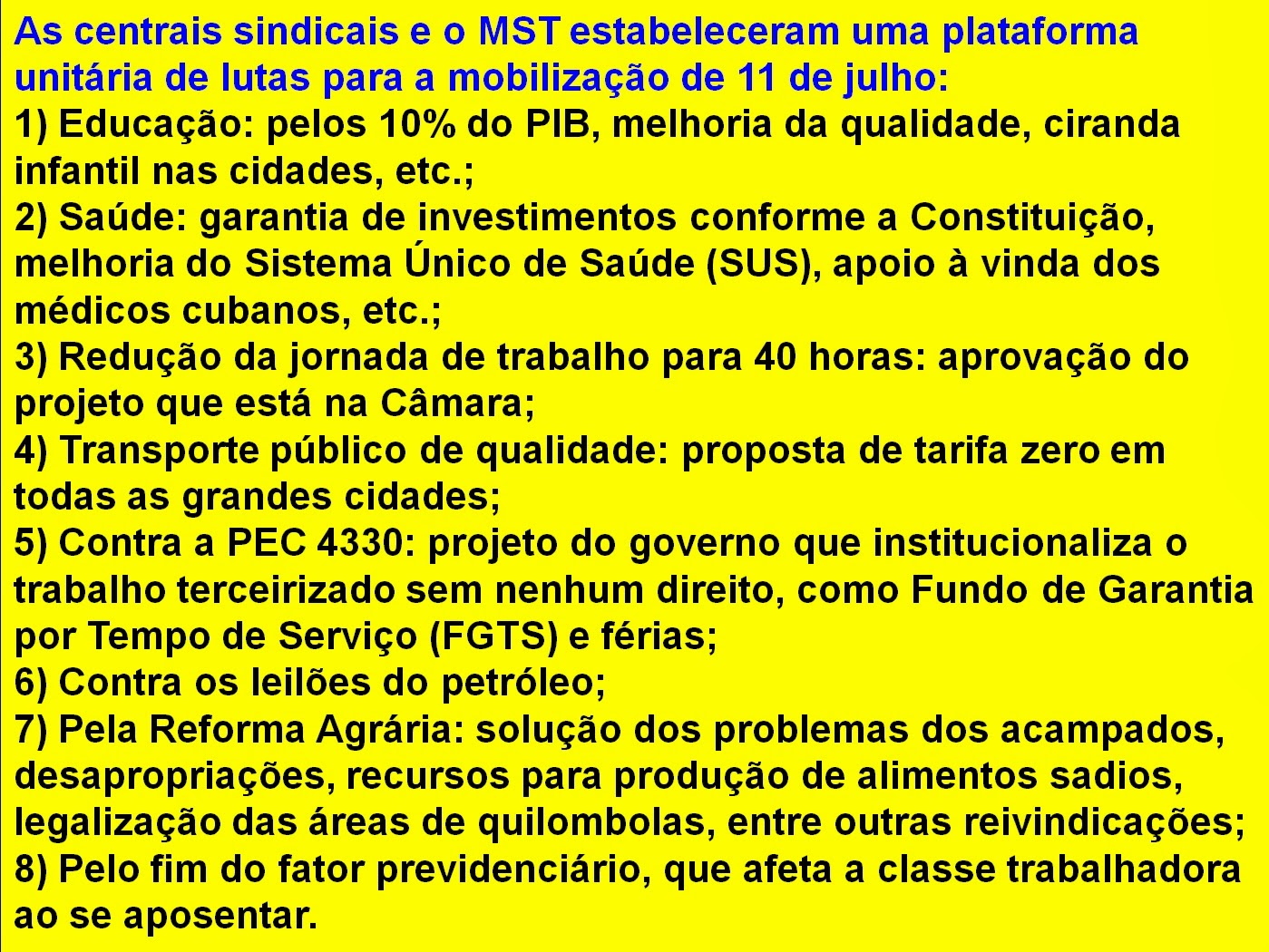 As centrais sindicais e o MST estabeleceram uma plataforma unitária de lutas para a mobilização de 11 de julho:
1) Educação: pelos 10% do PIB, melhoria da qualidade, ciranda infantil nas cidades, etc.;
2) Saúde: garantia de investimentos conforme a Constituição, melhoria do Sistema Único de Saúde (SUS), apoio à vinda dos médicos cubanos, etc.;
3) Redução da jornada de trabalho para 40 horas: aprovação do projeto que está na Câmara;
4) Transporte público de qualidade: proposta de tarifa zero em todas as grandes cidades;
5) Contra a PEC 4330: projeto do governo que institucionaliza o trabalho terceirizado sem nenhum direito, como Fundo de Garantia por Tempo de Serviço (FGTS) e férias;
6) Contra os leilões do petróleo;
7) Pela Reforma Agrária: solução dos problemas dos acampados, desapropriações, recursos para produção de alimentos sadios, legalização das áreas de quilombolas, entre outras reivindicações;
8) Pelo fim do fator previdenciário, que afeta a classe trabalhadora ao se aposentar.